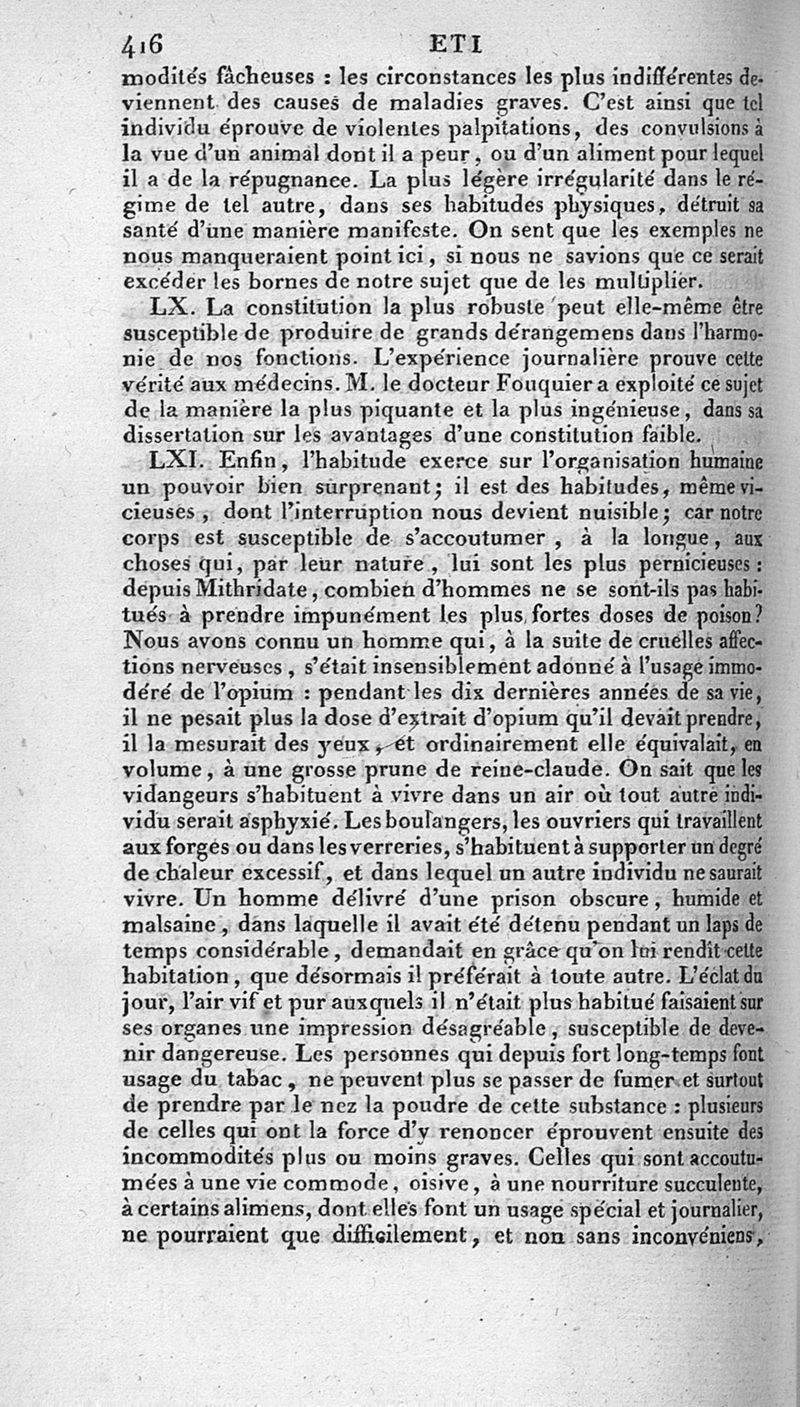 416 ETI

modités fâcheuses : les circonstances les plus indifférentes deviennent des causes de maladies graves. C'est ainsi que tel individu éprouve de violentes palpitations, des convulsions à la vue d'un animal dont il a peur, ou d'un aliment pour lequel il a de la répugnance. La plus légère irrégularité dans le régime de tel autre, dans ses habitudes physiques, détruit sa santé d'une manière manifeste. On sent que les exemples ne nous manqueraient point ici, si nous ne savions que ce serait excéder les bornes de notre sujet que de les multiplier.

LX. La constitution la plus robuste peut elle-même être susceptible de produire de grands dérangemens dans l'harmonie de nos fonctions. L'expérience journalière prouve cette vérité aux médecins. M. le docteur Fouquier a exploité ce sujet de la manière la plus piquante et la plus ingénieuse, dans sa dissertation sur les avantages d'une constitution faible.

LXI. Enfin, l'habitude exerce sur l'organisation humaine un pouvoir bien surprenant; il est des habitudes, même vicieuses, dont l'interruption nous devient nuisible; car notre corps est susceptible de s'accoutumer, à la longue, aux choses qui, par leur nature, lui sont les plus pernicieuses : depuis Mithridate, combien d'hommes ne se sont-ils pas habitués à prendre impunément les plus fortes doses de poison? Nous avons connu un homme qui, à la suite de cruelles affections nerveuses, s'était insensiblement adonné à l'usage immodéré de l'opium : pendant les dix dernières années de sa vie, il ne pesait plus la dose d'extrait d'opium qu'il devait prendre, il la mesurait des yeux, et ordinairement elle équivalait, en volume, à une grosse prune de reine-claude. On sait que les vidangeurs s'habituent à vivre dans un air où tout autre individu serait asphyxié. Les boulangers, les ouvriers qui travaillent aux forges ou dans les verreries, s'habituent à supporter un degré de chaleur excessif, et dans lequel un autre individu ne saurait vivre. Un homme délivré d'une prison obscure, humide et malsaine, dans laquelle il avait été détenu pendant un laps de temps considérable, demandait en grâce qu'on lui rendît cette habitation, que désormais il préférait à toute autre. L'éclat du jour, l'air vif et pur auxquels il n'était plus habitué faisaient sur ses organes une impression désagréable, susceptible de devenir dangereuse. Les personnes qui depuis fort long-temps font usage du tabac, ne peuvent plus se passer de fumer et surtout de prendre par le nez la poudre de cette substance : plusieurs de celles qui ont la force d'y renoncer éprouvent ensuite des incommodités plus ou moins graves. Celles qui sont accoutumées à une vie commode, oisive, à une nourriture succulente, à certains alimens, dont elles font un usage spécial et journalier, ne pourraient que difficilement, et non sans inconvéniens,